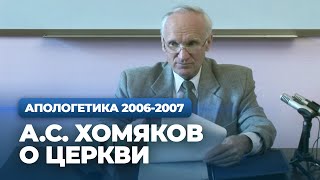 АПОЛОГЕТИКА 2006-2007

А.С. ХОМЯКОВ О ЦЕРКВИ